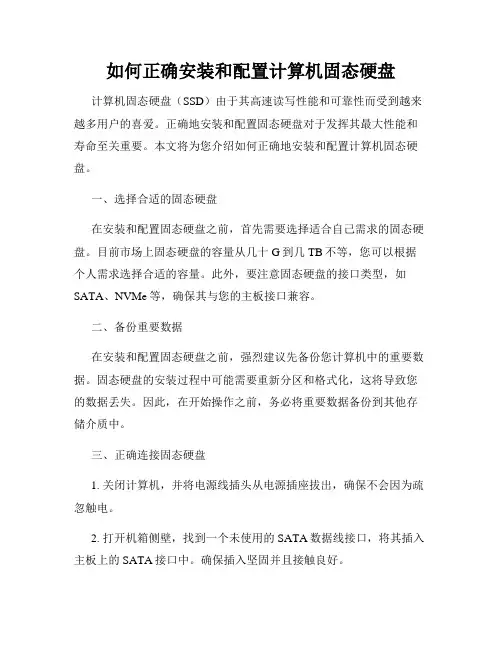 如何正确安装和配置计算机固态硬盘

计算机固态硬盘（SSD）由于其高速读写性能和可靠性而受到越来越多用户的喜爱。正确地安装和配置固态硬盘对于发挥其最大性能和寿命至关重要。本文将为您介绍如何正确地安装和配置计算机固态硬盘。

一、选择合适的固态硬盘

在安装和配置固态硬盘之前，首先需要选择适合自己需求的固态硬盘。目前市场上固态硬盘的容量从几十 G 到几 TB 不等，您可以根据个人需求选择合适的容量。此外，要注意固态硬盘的接口类型，如 SATA、NVMe 等，确保其与您的主板接口兼容。

二、备份重要数据

在安装和配置固态硬盘之前，强烈建议先备份您计算机中的重要数据。固态硬盘的安装过程中可能需要重新分区和格式化，这将导致您的数据丢失。因此，在开始操作之前，务必将重要数据备份到其他存储介质中。

三、正确连接固态硬盘

1. 关闭计算机，并将电源线插头从电源插座拔出，确保不会因为疏忽触电。

2. 打开机箱侧壁，找到一个未使用的 SATA 数据线接口，将其插入主板上的 SATA 接口中。确保插入坚固并且接触良好。